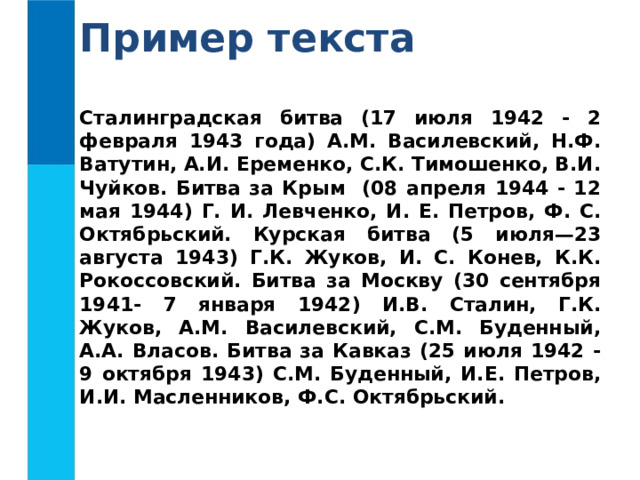 Пример текста

Сталинградская битва (17 июля 1942 - 2 февраля 1943 года) А.М. Василевский, Н.Ф. Ватутин, А.И. Еременко, С.К. Тимошенко, В.И. Чуйков. Битва за Крым (08 апреля 1944 - 12 мая 1944) Г. И. Левченко, И. Е. Петров, Ф. С. Октябрьский. Курская битва (5 июля—23 августа 1943) Г.К. Жуков, И. С. Конев, К.К. Рокоссовский. Битва за Москву (30 сентября 1941- 7 января 1942) И.В. Сталин, Г.К. Жуков, А.М. Василевский, С.М. Буденный, А.А. Власов. Битва за Кавказ (25 июля 1942 - 9 октября 1943) С.М. Буденный, И.Е. Петров, И.И. Масленников, Ф.С. Октябрьский.